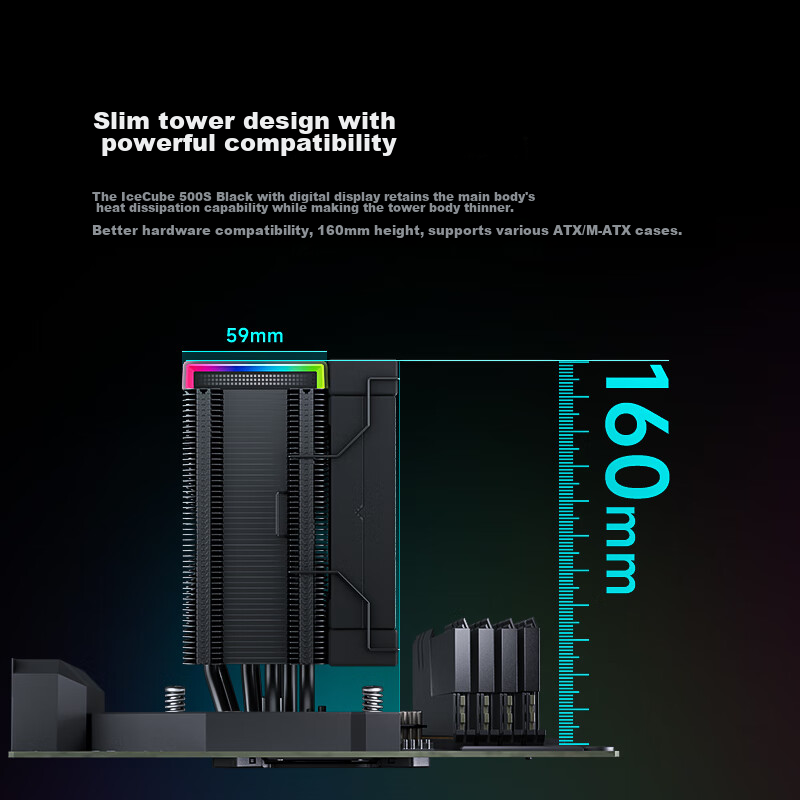 Slim tower design with powerful compatibility

The IceCube 500S Black with digital display retains the main body's heat dissipation capability while making the tower body thinner.

Better hardware compatibility, 160mm height, supports various ATX/M-ATX cases.

59mm

160mm